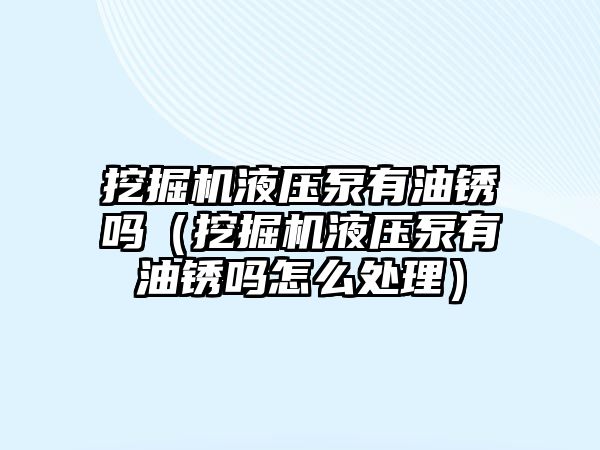 挖掘机液压泵有油锈吗（挖掘机液压泵有油锈吗怎么处理）